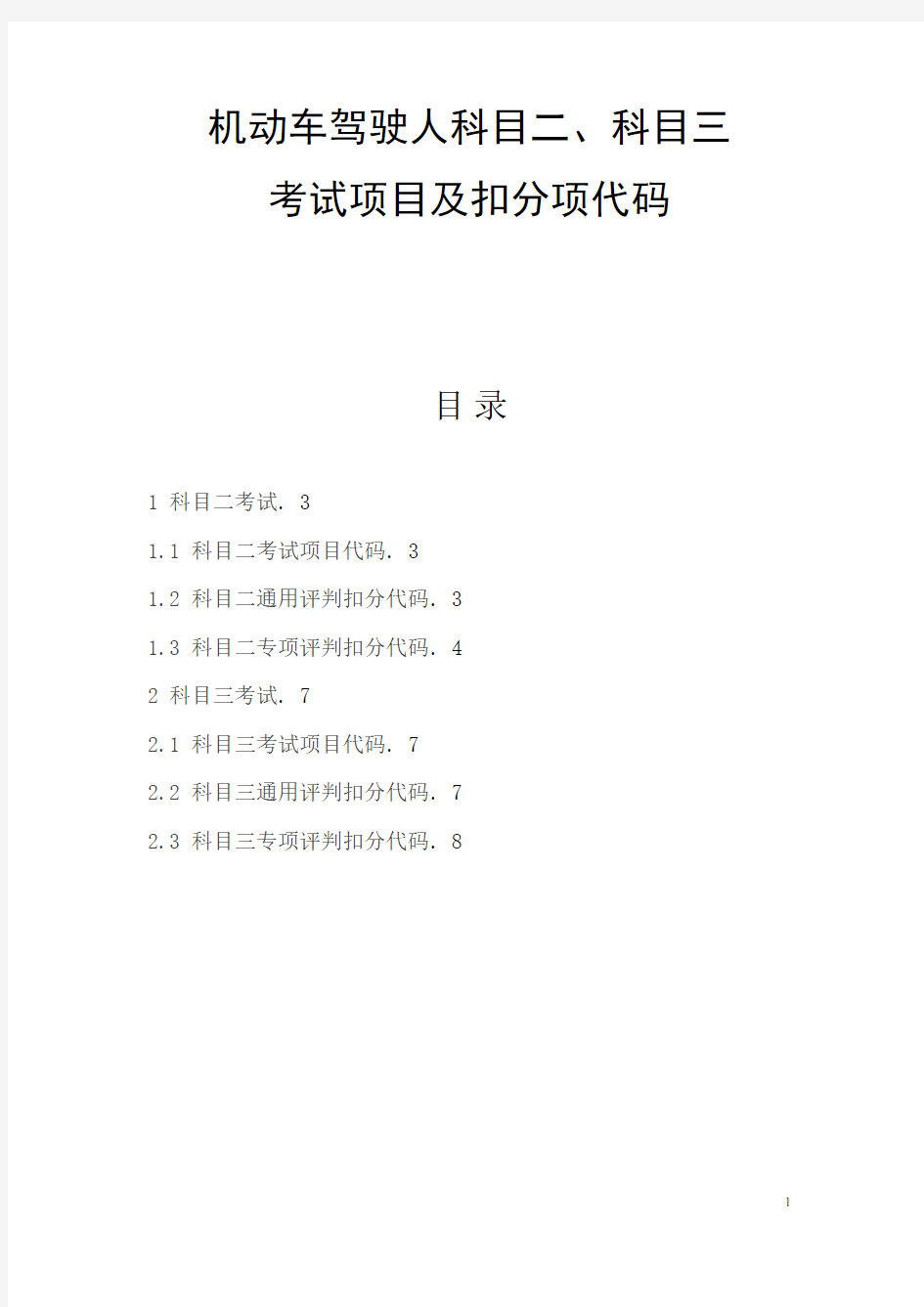 机动车驾驶人科目二、科目三
考试项目及扣分项代码

目 录

1 科目二考试. 3

1.1 科目二考试项目代码. 3

1.2 科目二通用评判扣分代码. 3

1.3 科目二专项评判扣分代码. 4

2 科目三考试. 7

2.1 科目三考试项目代码. 7

2.2 科目三通用评判扣分代码. 7

2.3 科目三专项评判扣分代码. 8

1